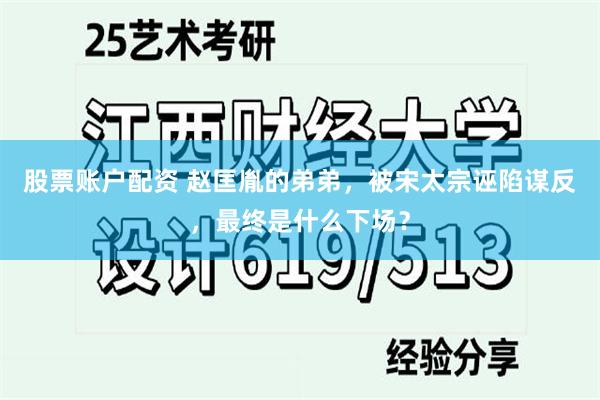 25艺术考研

江西财经大学

股票账户配资 赵匡胤的弟弟，被宋太宗诬陷谋反，最终是什么下场？

设计619/513

经验分享